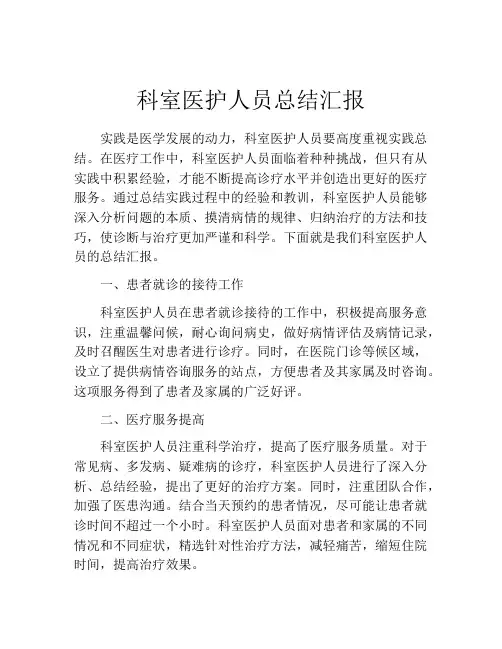 科室医护人员总结汇报

实践是医学发展的动力，科室医护人员要高度重视实践总结。在医疗工作中，科室医护人员面临着种种挑战，但只有从实践中积累经验，才能不断提高诊疗水平并创造出更好的医疗服务。通过总结实践过程中的经验和教训，科室医护人员能够深入分析问题的本质、摸清病情的规律、归纳治疗的方法和技巧，使诊断与治疗更加严谨和科学。下面就是我们科室医护人员的总结汇报。

一、患者就诊的接待工作

科室医护人员在患者就诊接待的工作中，积极提高服务意识，注重温馨问候，耐心询问病史，做好病情评估及病情记录，及时召醒医生对患者进行诊疗。同时，在医院门诊等候区域，设立了提供病情咨询服务的站点，方便患者及其家属及时咨询。这项服务得到了患者及家属的广泛好评。

二、医疗服务提高

科室医护人员注重科学治疗，提高了医疗服务质量。对于常见病、多发病、疑难病的诊疗，科室医护人员进行了深入分析、总结经验，提出了更好的治疗方案。同时，注重团队合作，加强了医患沟通。结合当天预约的患者情况，尽可能让患者就诊时间不超过一个小时。科室医护人员面对患者和家属的不同情况和不同症状，精选针对性治疗方法，减轻痛苦，缩短住院时间，提高治疗效果。